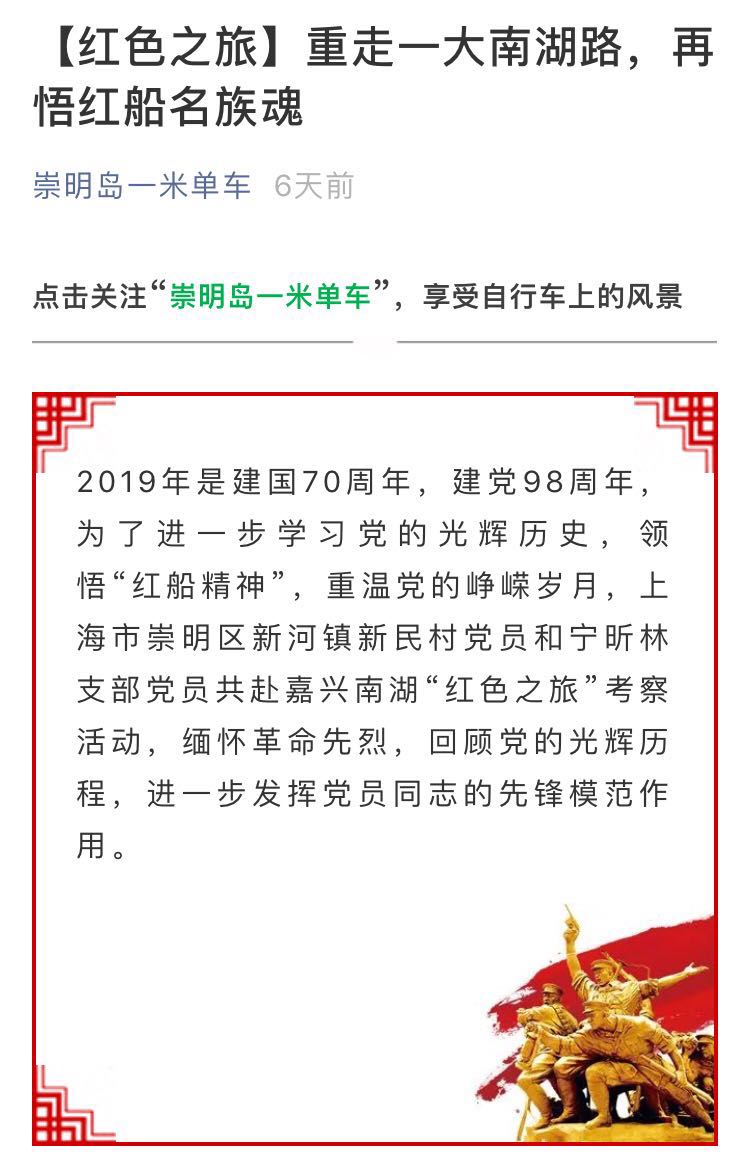 【红色之旅】重走一大南湖路，再悟红船名族魂

崇明岛一米单车 6天前

点击关注“崇明岛一米单车”，享受自行车上的风景

2019年是建国70周年，建党98周年，为了进一步学习党的光辉历史，领悟“红船精神”，重温党的峥嵘岁月，上海市崇明区新河镇新民村党员和宁昕林支部党员共赴嘉兴南湖“红色之旅”考察活动，缅怀革命先烈，回顾党的光辉历程，进一步发挥党员同志的先锋模范作用。